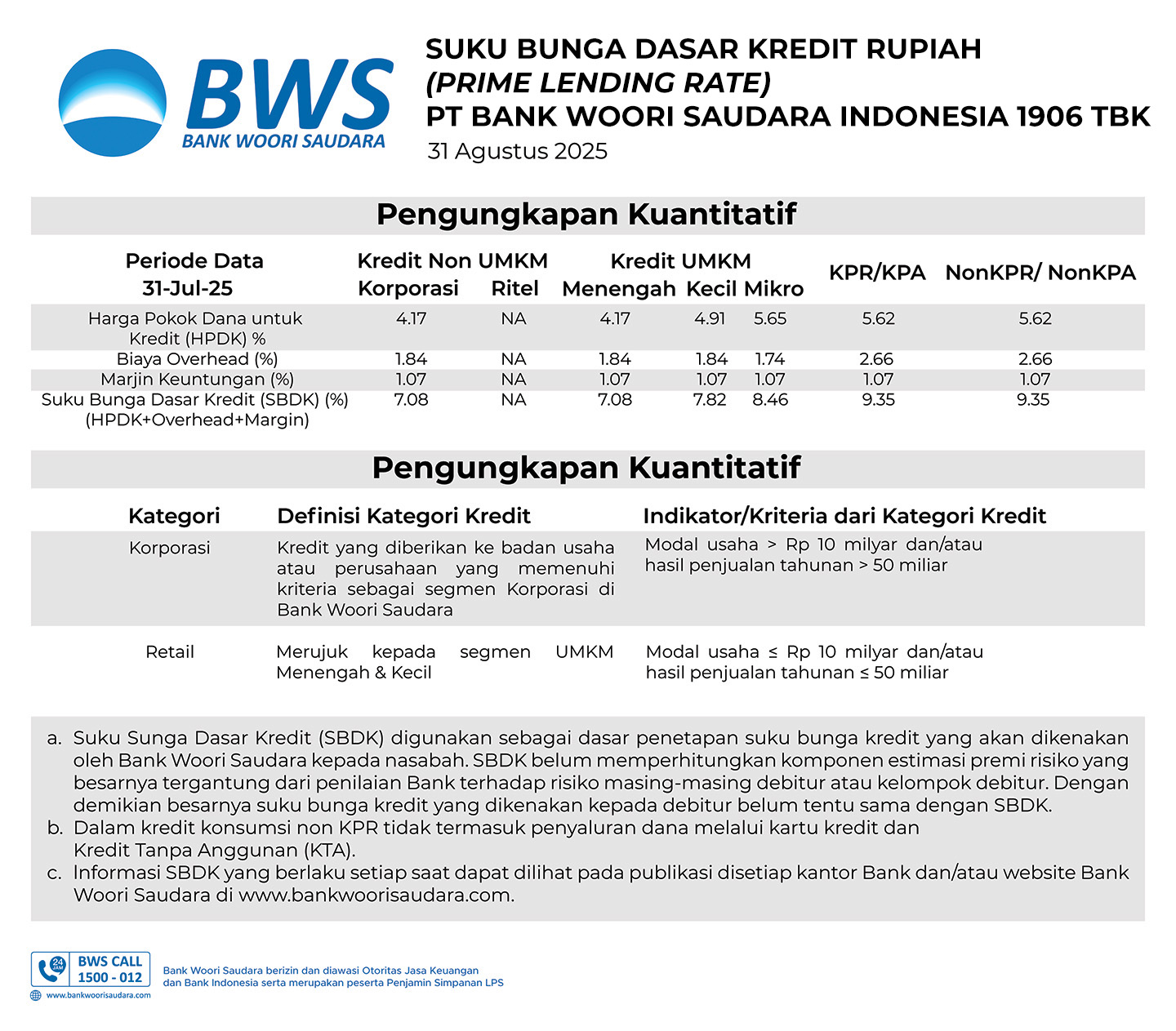 BWS
BANK WOORI SAUDARA

SUKU BUNGA DASAR KREDIT RUPIAH
(PRIME LENDING RATE)
PT BANK WOORI SAUDARA INDONESIA 1906 TBK
31 Agustus 2025

Pengungkapan Kuantitatif

| Periode Data 31-Jul-25 | Kredit Non UMKM Korporasi | Kredit Non UMKM Ritel | Kredit UMKM Menengah | Kredit UMKM Kecil | Kredit UMKM Mikro | KPR/KPA | NonKPR/ NonKPA |
|---|---|---|---|---|---|---|---|
| Harga Pokok Dana untuk Kredit (HPDK) % | 4.17 | NA | 4.17 | 4.91 | 5.65 | 5.62 | 5.62 |
| Biaya Overhead (%) | 1.84 | NA | 1.84 | 1.84 | 1.74 | 2.66 | 2.66 |
| Marjin Keuntungan (%) | 1.07 | NA | 1.07 | 1.07 | 1.07 | 1.07 | 1.07 |
| Suku Bunga Dasar Kredit (SBDK) (%) (HPDK+Overhead+Margin) | 7.08 | NA | 7.08 | 7.82 | 8.46 | 9.35 | 9.35 |

Pengungkapan Kuantitatif

| Kategori | Definisi Kategori Kredit | Indikator/Kriteria dari Kategori Kredit |
|---|---|---|
| Korporasi | Kredit yang diberikan ke badan usaha atau perusahaan yang memenuhi kriteria sebagai segmen Korporasi di Bank Woori Saudara | Modal usaha > Rp 10 milyar dan/atau hasil penjualan tahunan > 50 miliar |
| Retail | Merujuk kepada segmen UMKM Menengah & Kecil | Modal usaha ≤ Rp 10 milyar dan/atau hasil penjualan tahunan ≤ 50 miliar |

a. Suku Sunga Dasar Kredit (SBDK) digunakan sebagai dasar penetapan suku bunga kredit yang akan dikenakan oleh Bank Woori Saudara kepada nasabah. SBDK belum memperhitungkan komponen estimasi premi risiko yang besarnya tergantung dari penilaian Bank terhadap risiko masing-masing debitur atau kelompok debitur. Dengan demikian besarnya suku bunga kredit yang dikenakan kepada debitur belum tentu sama dengan SBDK.
b. Dalam kredit konsumsi non KPR tidak termasuk penyaluran dana melalui kartu kredit dan Kredit Tanpa Anggunan (KTA).
c. Informasi SBDK yang berlaku setiap saat dapat dilihat pada publikasi disetiap kantor Bank dan/atau website Bank Woori Saudara di www.bankwoorisaudara.com.

24 JAM BWS CALL 1500 - 012
www.bankwoorisaudara.com
Bank Woori Saudara berizin dan diawasi Otoritas Jasa Keuangan dan Bank Indonesia serta merupakan peserta Penjamin Simpanan LPS